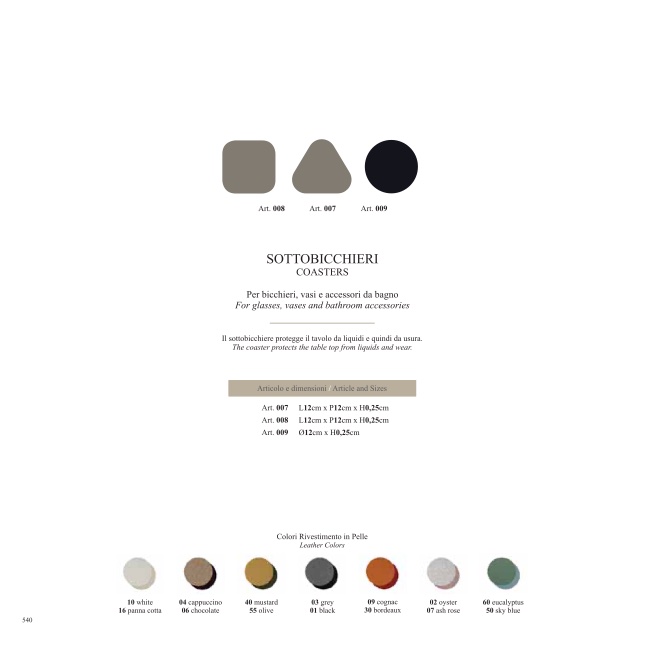 Art. 008 Art. 007 Art. 009

SOTTOBICCHIERI
COASTERS

Per bicchieri, vasi e accessori da bagno
For glasses, vases and bathroom accessories

Il sottobicchiere protegge il tavolo da liquidi e quindi da usura.
The coaster protects the table top from liquids and wear.

Articolo e dimensioni / Article and Sizes

Art. 007 L12cm x P12cm x H0,25cm
Art. 008 L12cm x P12cm x H0,25cm
Art. 009 Ø12cm x H0,25cm

Colori Rivestimento in Pelle
Leather Colors

10 white
16 panna cotta

04 cappuccino
06 chocolate

40 mustard
55 olive

03 grey
01 black

09 cognac
30 bordeaux

02 oyster
07 ash rose

60 eucalyptus
50 sky blue

540